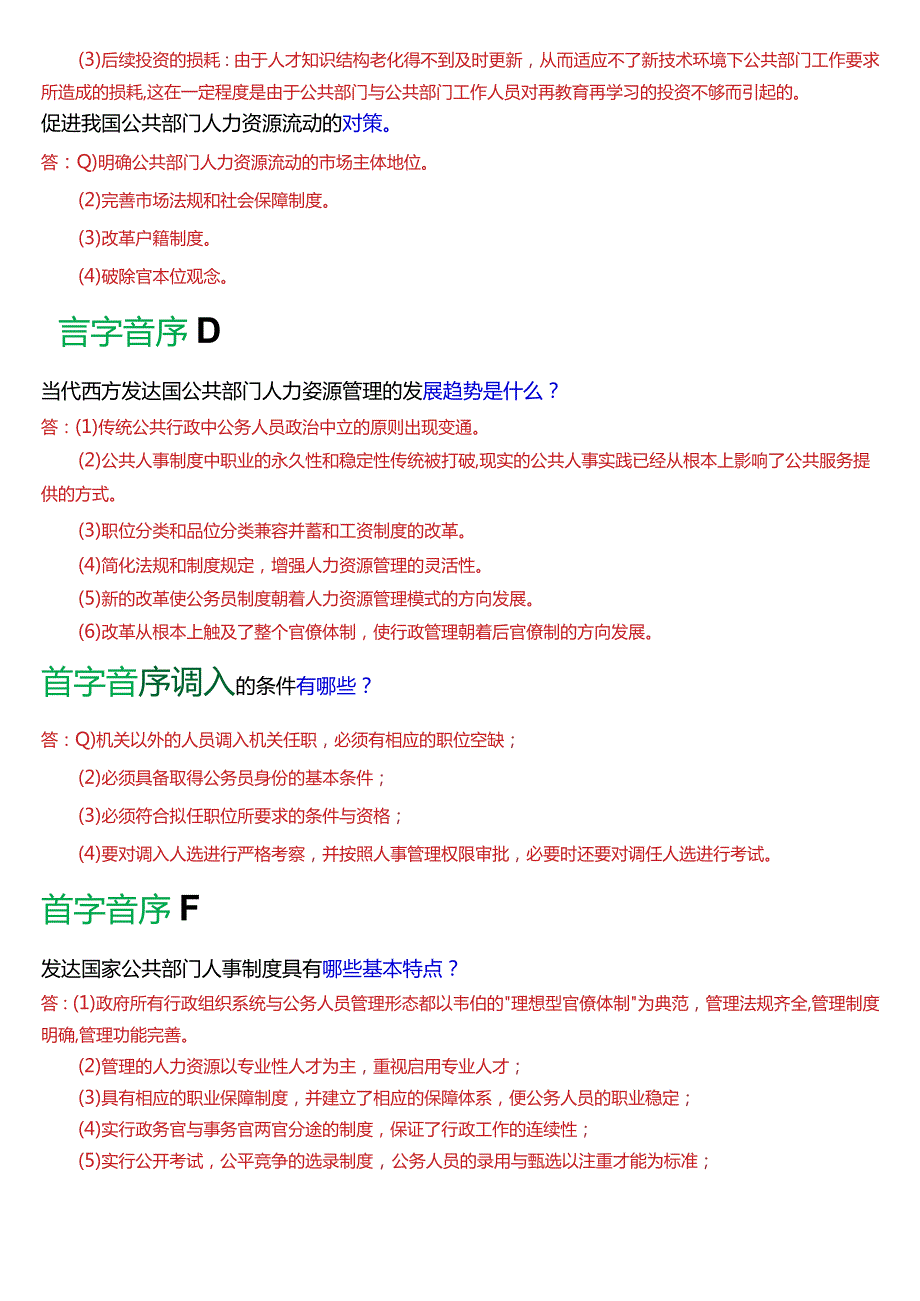 (3)后续投资的损耗：由于人才知识结构老化得不到及时更新，从而适应不了新技术环境下公共部门工作要求所造成的损耗,这在一定程度是由于公共部门与公共部门工作人员对再教育再学习的投资不够而引起的。

促进我国公共部门人力资源流动的对策。

答：Q)明确公共部门人力资源流动的市场主体地位。

(2)完善市场法规和社会保障制度。

(3)改革户籍制度。

(4)破除官本位观念。

言字音序 D

当代西方发达国公共部门人力姿源管理的发展趋势是什么？

答：(1)传统公共行政中公务人员政治中立的原则出现变通。

(2)公共人事制度中职业的永久性和稳定性传统被打破,现实的公共人事实践已经从根本上影响了公共服务提供的方式。

(3)职位分类和品位分类兼容并蓄和工资制度的改革。

(4)简化法规和制度规定，增强人力资源管理的灵活性。

(5)新的改革使公务员制度朝着人力资源管理模式的方向发展。

(6)改革从根本上触及了整个官僚体制，使行政管理朝着后官僚制的方向发展。

首字音序调入的条件有哪些？

答：Q)机关以外的人员调入机关任职，必须有相应的职位空缺；

(2)必须具备取得公务员身份的基本条件；

(3)必须符合拟任职位所要求的条件与资格；

(4)要对调入人选进行严格考察，并按照人事管理权限审批，必要时还要对调任人选进行考试。

首字音序 F

发达国家公共部门人事制度具有哪些基本特点？

答：(1)政府所有行政组织系统与公务人员管理形态都以韦伯的"理想型官僚体制"为典范，管理法规齐全,管理制度明确,管理功能完善。

(2)管理的人力资源以专业性人才为主，重视启用专业人才；

(3)具有相应的职业保障制度，并建立了相应的保障体系，便公务人员的职业稳定；

(4)实行政务官与事务官两官分途的制度，保证了行政工作的连续性；

(5)实行公开考试，公平竞争的选录制度，公务人员的录用与甄选以注重才能为标准；